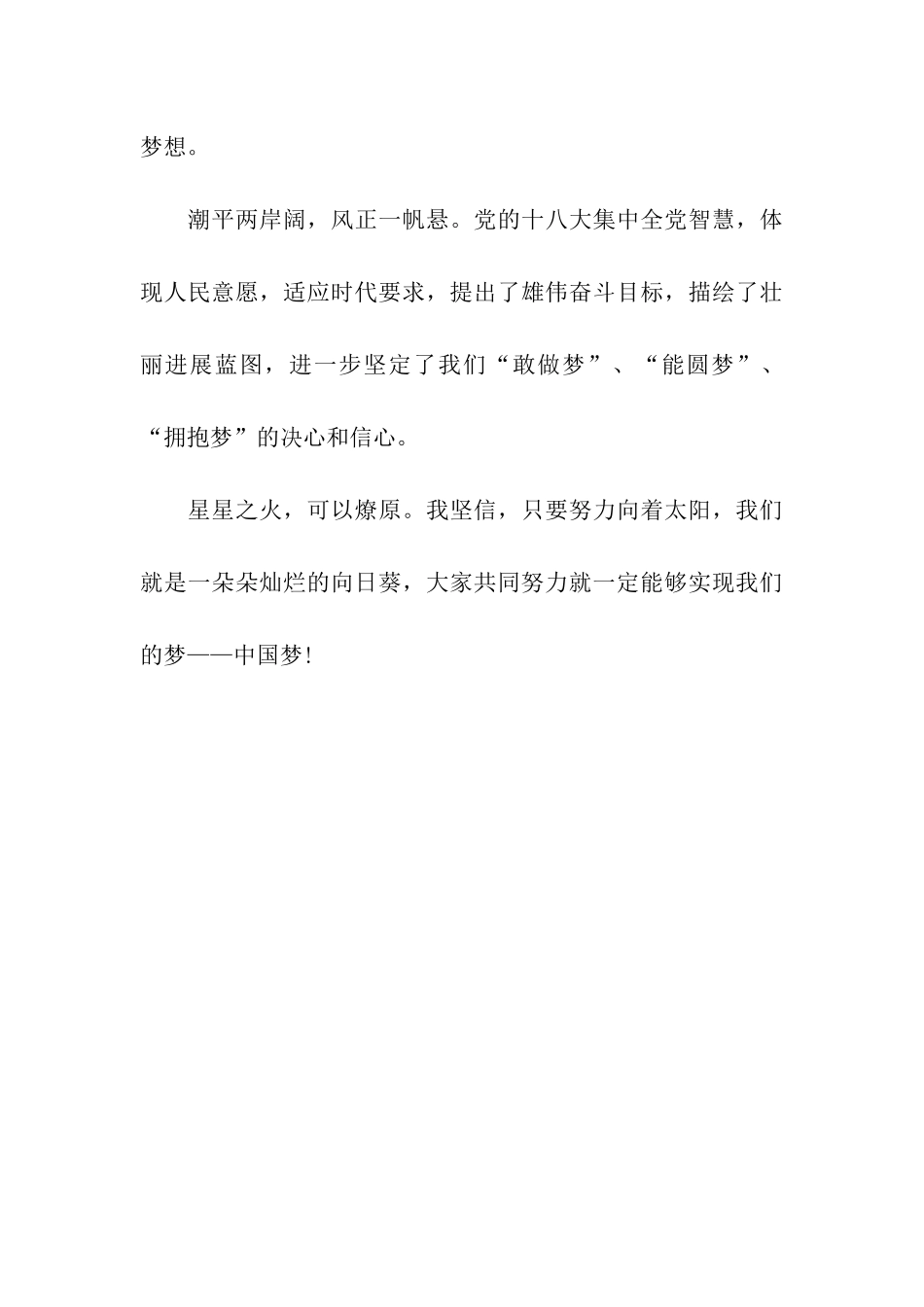 梦想。

潮平两岸阔，风正一帆悬。党的十八大集中全党智慧，体现人民意愿，适应时代要求，提出了雄伟奋斗目标，描绘了壮丽进展蓝图，进一步坚定了我们“敢做梦”、“能圆梦”、“拥抱梦”的决心和信心。

星星之火，可以燎原。我坚信，只要努力向着太阳，我们就是一朵朵灿烂的向日葵，大家共同努力就一定能够实现我们的梦——中国梦!